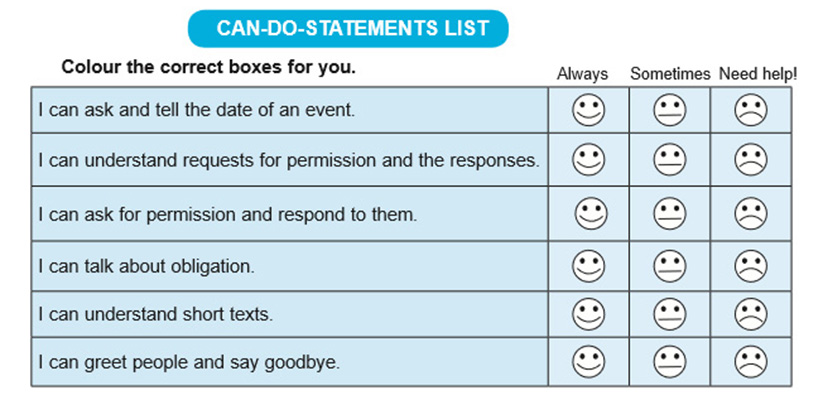 CAN-DO-STATEMENTS LIST

Colour the correct boxes for you.

|  | Always | Sometimes | Need help! |
|---|---|---|---|
| I can ask and tell the date of an event. |  |  |  |
| I can understand requests for permission and the responses. |  |  |  |
| I can ask for permission and respond to them. |  |  |  |
| I can talk about obligation. |  |  |  |
| I can understand short texts. |  |  |  |
| I can greet people and say goodbye. |  |  |  |